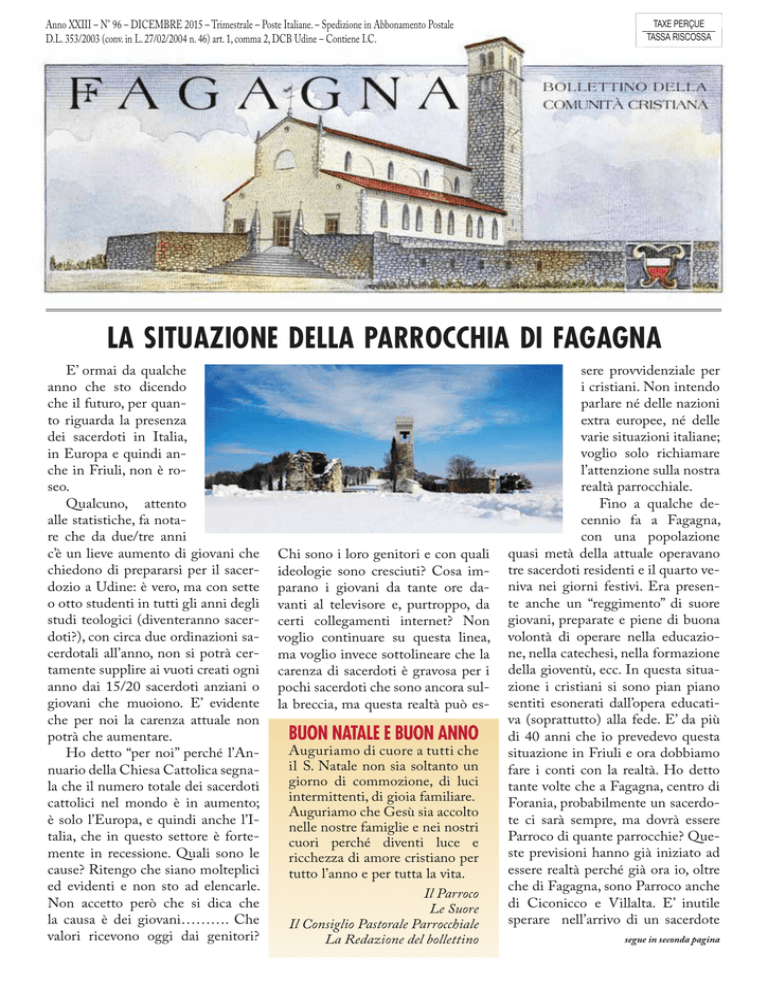 Anno XXIII – N° 96 – DICEMBRE 2015 – Trimestrale – Poste Italiane. – Spedizione in Abbonamento Postale D.L. 353/2003 (conv. in L. 27/02/2004 n. 46) art. 1, comma 2, DCB Udine – Contiene I.C.

TAXE PERÇUE
TASSA RISCOSSA

FAGAGNA

BOLLETTINO DELLA COMUNITÀ CRISTIANA

LA SITUAZIONE DELLA PARROCCHIA DI FAGAGNA

E' ormai da qualche anno che sto dicendo che il futuro, per quanto riguarda la presenza dei sacerdoti in Italia, in Europa e quindi anche in Friuli, non è roseo.

Qualcuno, attento alle statistiche, fa notare che da due/tre anni c'è un lieve aumento di giovani che chiedono di prepararsi per il sacerdozio a Udine: è vero, ma con sette o otto studenti in tutti gli anni degli studi teologici (diventeranno sacerdoti?), con circa due ordinazioni sacerdotali all'anno, non si potrà certamente supplire ai vuoti creati ogni anno dai 15/20 sacerdoti anziani o giovani che muoiono. E' evidente che per noi la carenza attuale non potrà che aumentare.

Ho detto "per noi" perché l'Annuario della Chiesa Cattolica segnala che il numero totale dei sacerdoti cattolici nel mondo è in aumento; è solo l'Europa, e quindi anche l'Italia, che in questo settore è fortemente in recessione. Quali sono le cause? Ritengo che siano molteplici ed evidenti e non sto ad elencarle. Non accetto però che si dica che la causa è dei giovani……… Che valori ricevono oggi dai genitori? Chi sono i loro genitori e con quali ideologie sono cresciuti? Cosa imparano i giovani da tante ore davanti al televisore e, purtroppo, da certi collegamenti internet? Non voglio continuare su questa linea, ma voglio invece sottolineare che la carenza di sacerdoti è gravosa per i pochi sacerdoti che sono ancora sulla breccia, ma questa realtà può essere provvidenziale per i cristiani. Non intendo parlare né delle nazioni extra europee, né delle varie situazioni italiane; voglio solo richiamare l'attenzione sulla nostra realtà parrocchiale.

Fino a qualche decennio fa a Fagagna, con una popolazione quasi metà della attuale operavano tre sacerdoti residenti e il quarto veniva nei giorni festivi. Era presente anche un "reggimento" di suore giovani, preparate e piene di buona volontà di operare nella educazione, nella catechesi, nella formazione della gioventù, ecc. In questa situazione i cristiani si sono pian piano sentiti esonerati dall'opera educativa (soprattutto) alla fede. E' da più di 40 anni che io prevedevo questa situazione in Friuli e ora dobbiamo fare i conti con la realtà. Ho detto tante volte che a Fagagna, centro di Forania, probabilmente un sacerdote ci sarà sempre, ma dovrà essere Parroco di quante parrocchie? Queste previsioni hanno già iniziato ad essere realtà perché già ora io, oltre che di Fagagna, sono Parroco anche di Ciconicco e Villalta. E' inutile sperare nell'arrivo di un sacerdote

segue in seconda pagina

BUON NATALE E BUON ANNO

Auguriamo di cuore a tutti che il S. Natale non sia soltanto un giorno di commozione, di luci intermittenti, di gioia familiare. Auguriamo che Gesù sia accolto nelle nostre famiglie e nei nostri cuori perché diventi luce e ricchezza di amore cristiano per tutto l'anno e per tutta la vita.

Il Parroco
Le Suore
Il Consiglio Pastorale Parrocchiale
La Redazione del bollettino